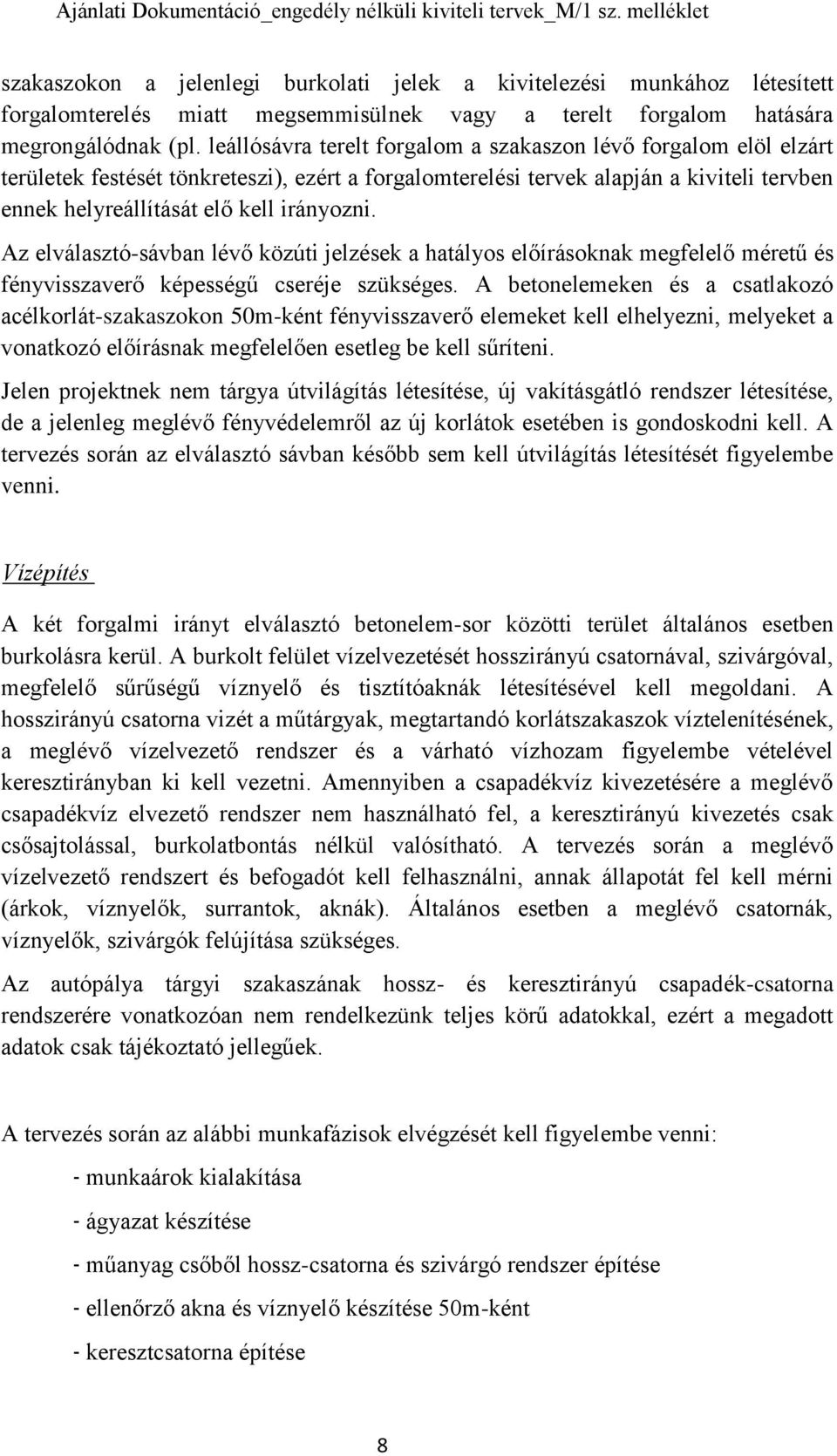 Ajánlati Dokumentáció_engedély nélküli kiviteli tervek_M/1 sz. melléklet

szakaszokon a jelenlegi burkolati jelek a kivitelezési munkához létesített forgalomterelés miatt megsemmisülnek vagy a terelt forgalom hatására megrongálódnak (pl. leállósávra terelt forgalom a szakaszon lévő forgalom elöl elzárt területek festését tönkreteszi), ezért a forgalomterelési tervek alapján a kiviteli tervben ennek helyreállítását elő kell irányozni.

Az elválasztó-sávban lévő közúti jelzések a hatályos előírásoknak megfelelő méretű és fényvisszaverő képességű cseréje szükséges. A betonelemeken és a csatlakozó acélkorlát-szakaszokon 50m-ként fényvisszaverő elemeket kell elhelyezni, melyeket a vonatkozó előírásnak megfelelően esetleg be kell sűríteni.

Jelen projektnek nem tárgya útvilágítás létesítése, új vakításgátló rendszer létesítése, de a jelenleg meglévő fényvédelemről az új korlátok esetében is gondoskodni kell. A tervezés során az elválasztó sávban később sem kell útvilágítás létesítését figyelembe venni.

Vízépítés

A két forgalmi irányt elválasztó betonelem-sor közötti terület általános esetben burkolásra kerül. A burkolt felület vízelvezetését hosszirányú csatornával, szivárgóval, megfelelő sűrűségű víznyelő és tisztítóaknák létesítésével kell megoldani. A hosszirányú csatorna vizét a műtárgyak, megtartandó korlátszakaszok víztelenítésének, a meglévő vízelvezető rendszer és a várható vízhozam figyelembe vételével keresztirányban ki kell vezetni. Amennyiben a csapadékvíz kivezetésére a meglévő csapadékvíz elvezető rendszer nem használható fel, a keresztirányú kivezetés csak csősajtolással, burkolatbontás nélkül valósítható. A tervezés során a meglévő vízelvezető rendszert és befogadót kell felhasználni, annak állapotát fel kell mérni (árkok, víznyelők, surrantok, aknák). Általános esetben a meglévő csatornák, víznyelők, szivárgók felújítása szükséges.

Az autópálya tárgyi szakaszának hossz- és keresztirányú csapadék-csatorna rendszerére vonatkozóan nem rendelkezünk teljes körű adatokkal, ezért a megadott adatok csak tájékoztató jellegűek.

A tervezés során az alábbi munkafázisok elvégzését kell figyelembe venni:

- munkaárok kialakítása

- ágyazat készítése

- műanyag csőből hossz-csatorna és szivárgó rendszer építése

- ellenőrző akna és víznyelő készítése 50m-ként

- keresztcsatorna építése

8